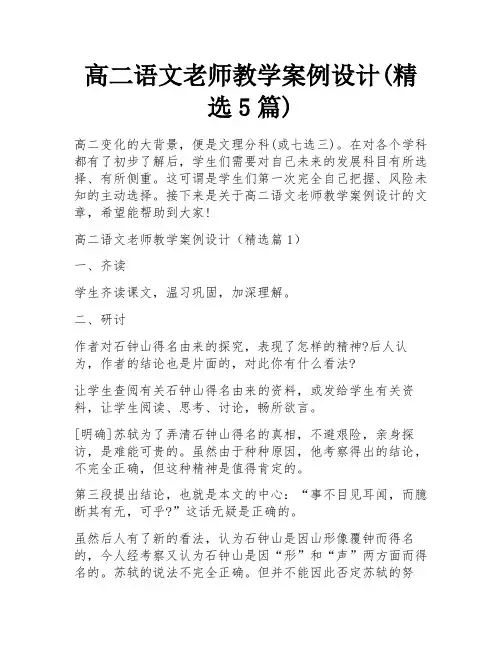 高二语文老师教学案例设计(精选5篇)

高二变化的大背景，便是文理分科(或七选三)。在对各个学科都有了初步了解后，学生们需要对自己未来的发展科目有所选择、有所侧重。这可谓是学生们第一次完全自己把握、风险未知的主动选择。接下来是关于高二语文老师教学案例设计的文章，希望能帮助到大家!

高二语文老师教学案例设计（精选篇1）

一、齐读

学生齐读课文，温习巩固，加深理解。

二、研讨

作者对石钟山得名由来的探究，表现了怎样的精神?后人认为，作者的结论也是片面的，对此你有什么看法?

让学生查阅有关石钟山得名由来的资料，或发给学生有关资料，让学生阅读、思考、讨论，畅所欲言。

[明确]苏轼为了弄清石钟山得名的真相，不避艰险，亲身探访，是难能可贵的。虽然由于种种原因，他考察得出的结论，不完全正确，但这种精神是值得肯定的。

第三段提出结论，也就是本文的中心：“事不目见耳闻，而臆断其有无，可乎?”这话无疑是正确的。

虽然后人有了新的看法，认为石钟山是因山形像覆钟而得名的，今人经考察又认为石钟山是因“形”和“声”两方面而得名的。苏轼的说法不完全正确。但并不能因此否定苏轼的努